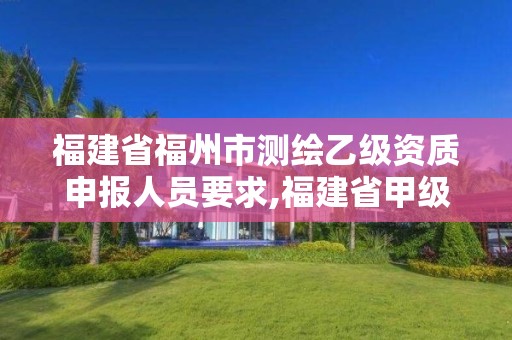 福建省福州市测绘乙级资质申报人员要求,福建省甲级